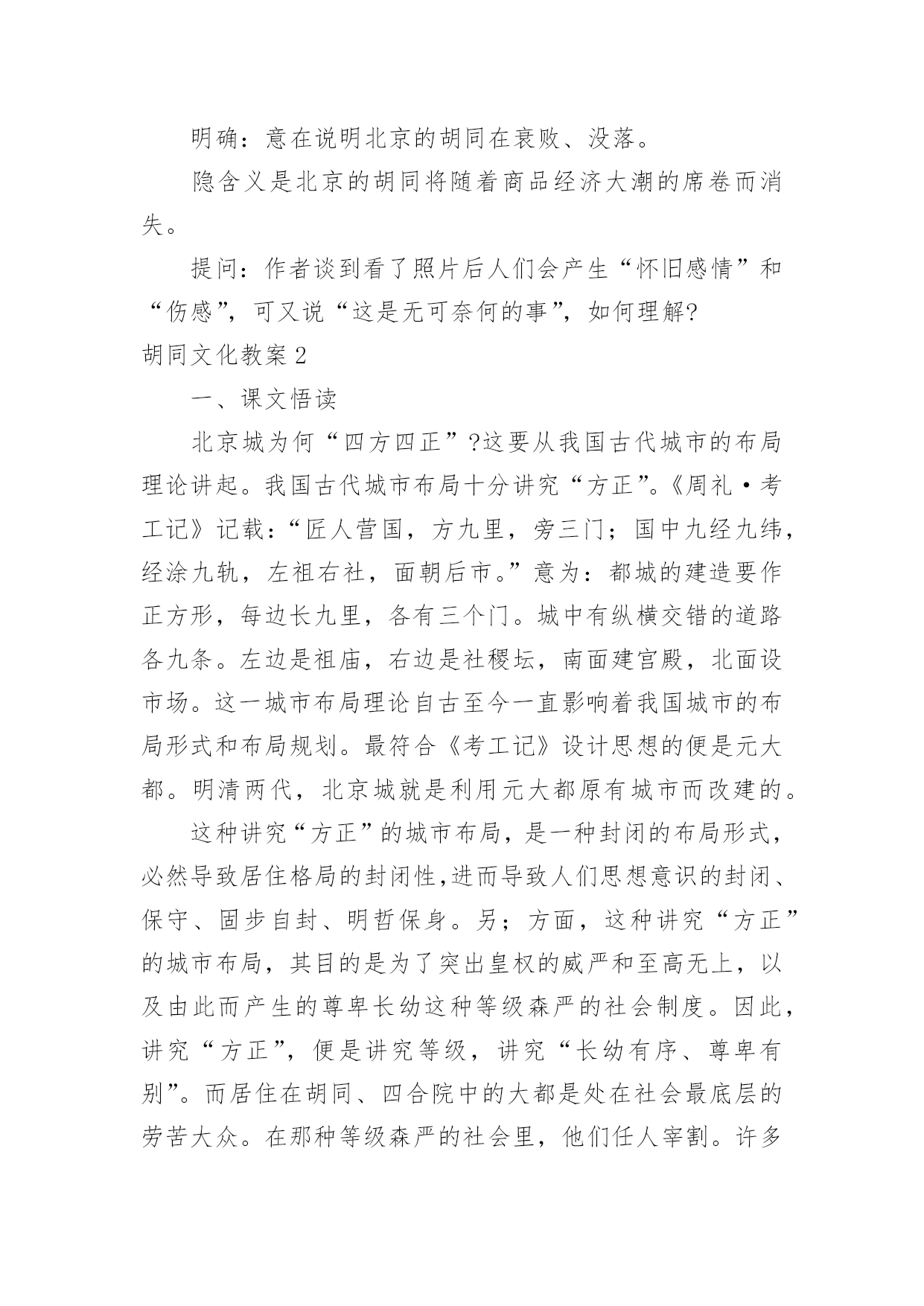 明确：意在说明北京的胡同在衰败、没落。

隐含义是北京的胡同将随着商品经济大潮的席卷而消失。

提问：作者谈到看了照片后人们会产生“怀旧感情”和“伤感”，可又说“这是无可奈何的事”，如何理解?

胡同文化教案 2

一、课文悟读

北京城为何“四方四正”?这要从我国古代城市的布局理论讲起。我国古代城市布局十分讲究“方正”。《周礼·考工记》记载：“匠人营国，方九里，旁三门；国中九经九纬，经涂九轨，左祖右社，面朝后市。”意为：都城的建造要作正方形，每边长九里，各有三个门。城中有纵横交错的道路各九条。左边是祖庙，右边是社稷坛，南面建宫殿，北面设市场。这一城市布局理论自古至今一直影响着我国城市的布局形式和布局规划。最符合《考工记》设计思想的便是元大都。明清两代，北京城就是利用元大都原有城市而改建的。

这种讲究“方正”的城市布局，是一种封闭的布局形式，必然导致居住格局的封闭性,进而导致人们思想意识的封闭、保守、固步自封、明哲保身。另；方面，这种讲究“方正”的城市布局，其目的是为了突出皇权的威严和至高无上，以及由此而产生的尊卑长幼这种等级森严的社会制度。因此，讲究“方正”，便是讲究等级，讲究“长幼有序、尊卑有别”。而居住在胡同、四合院中的大都是处在社会最底层的劳苦大众。在那种等级森严的社会里，他们任人宰割。许多